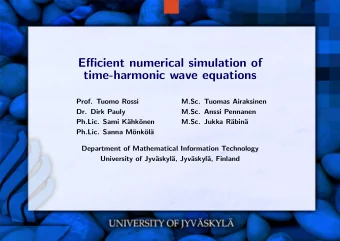 Efficient numerical simulation of time-harmonic wave equations

Prof. Tuomo Rossi
Dr. Dirk Pauly
Ph.Lic. Sami Kähkönen
Ph.Lic. Sanna Mönkölä

M.Sc. Tuomas Airaksinen
M.Sc. Anssi Pennanen
M.Sc. Jukka Räbinä

Department of Mathematical Information Technology
University of Jyväskylä, Jyväskylä, Finland

UNIVERSITY OF JYVÄSKYLÄ